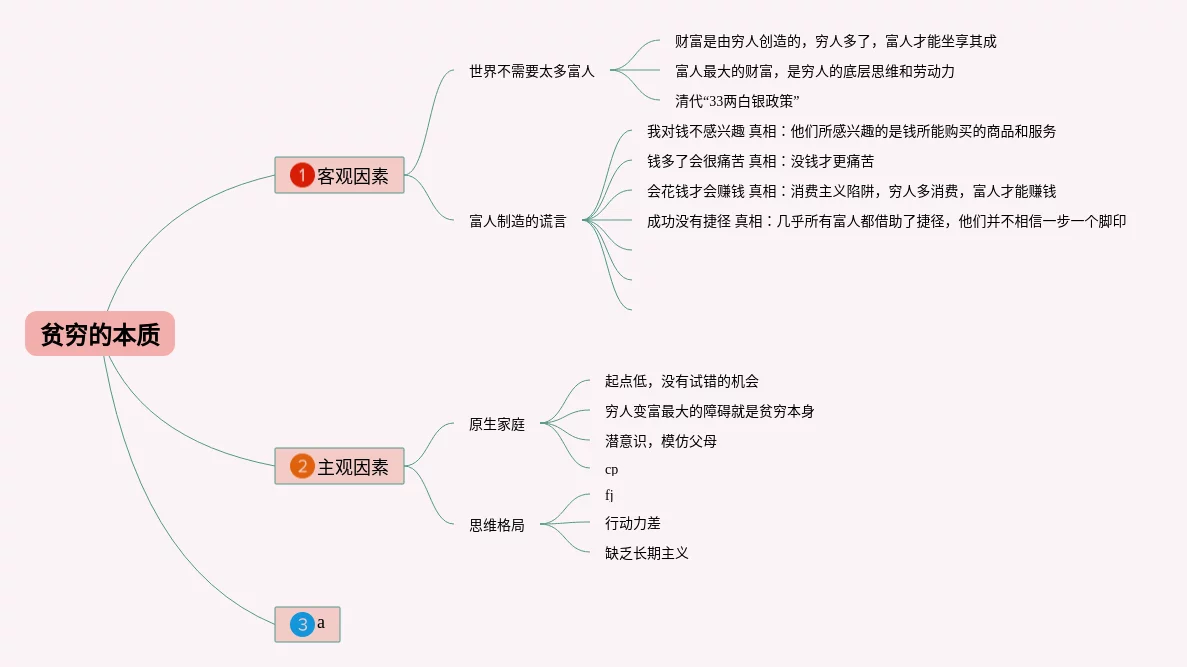 贫穷的本质

1 客观因素

世界不需要太多富人

财富是由穷人创造的，穷人多了，富人才能坐享其成

富人最大的财富，是穷人的底层思维和劳动力

清代“33两白银政策”

富人制造的谎言

我对钱不感兴趣 真相：他们所感兴趣的是钱所能购买的商品和服务

钱多了会很痛苦 真相：没钱才更痛苦

会花钱才会赚钱 真相：消费主义陷阱，穷人多消费，富人才能赚钱

成功没有捷径 真相：几乎所有富人都借助了捷径，他们并不相信一步一个脚印

2 主观因素

原生家庭

起点低，没有试错的机会

穷人变富最大的障碍就是贫穷本身

潜意识，模仿父母

cp

思维格局

fj

行动力差

缺乏长期主义

3 a